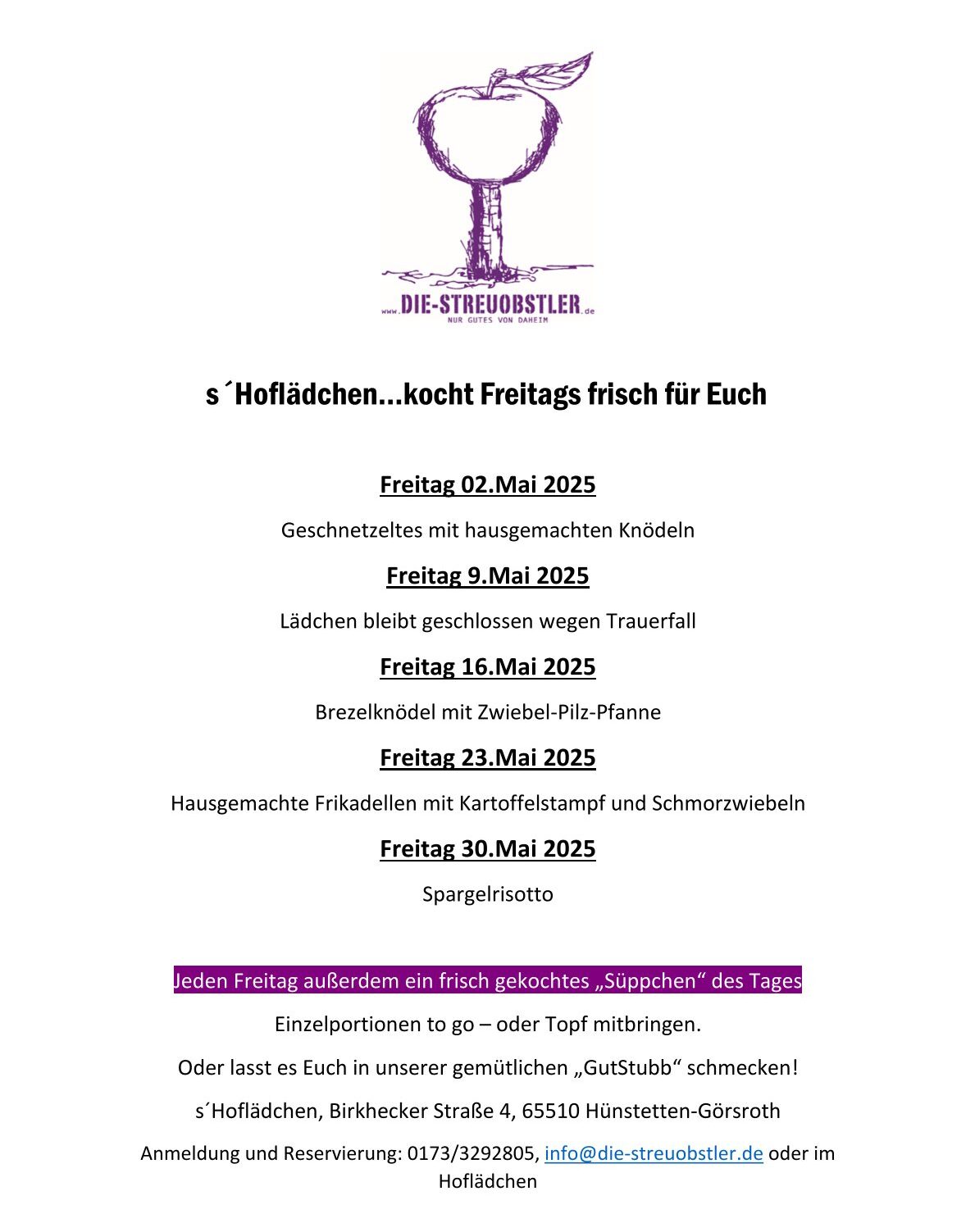 www.DIE-STREUOBSTLER.de
NUR GUTES VON DAHEIM

s´Hoflädchen…kocht Freitags frisch für Euch

Freitag 02.Mai 2025

Geschnetzeltes mit hausgemachten Knödeln

Freitag 9.Mai 2025

Lädchen bleibt geschlossen wegen Trauerfall

Freitag 16.Mai 2025

Brezelknödel mit Zwiebel-Pilz-Pfanne

Freitag 23.Mai 2025

Hausgemachte Frikadellen mit Kartoffelstampf und Schmorzwiebeln

Freitag 30.Mai 2025

Spargelrisotto

Jeden Freitag außerdem ein frisch gekochtes „Süppchen“ des Tages

Einzelportionen to go – oder Topf mitbringen.

Oder lasst es Euch in unserer gemütlichen „GutStubb“ schmecken!

s´Hoflädchen, Birkhecker Straße 4, 65510 Hünstetten-Görsroth

Anmeldung und Reservierung: 0173/3292805, info@die-streuobstler.de oder im Hoflädchen